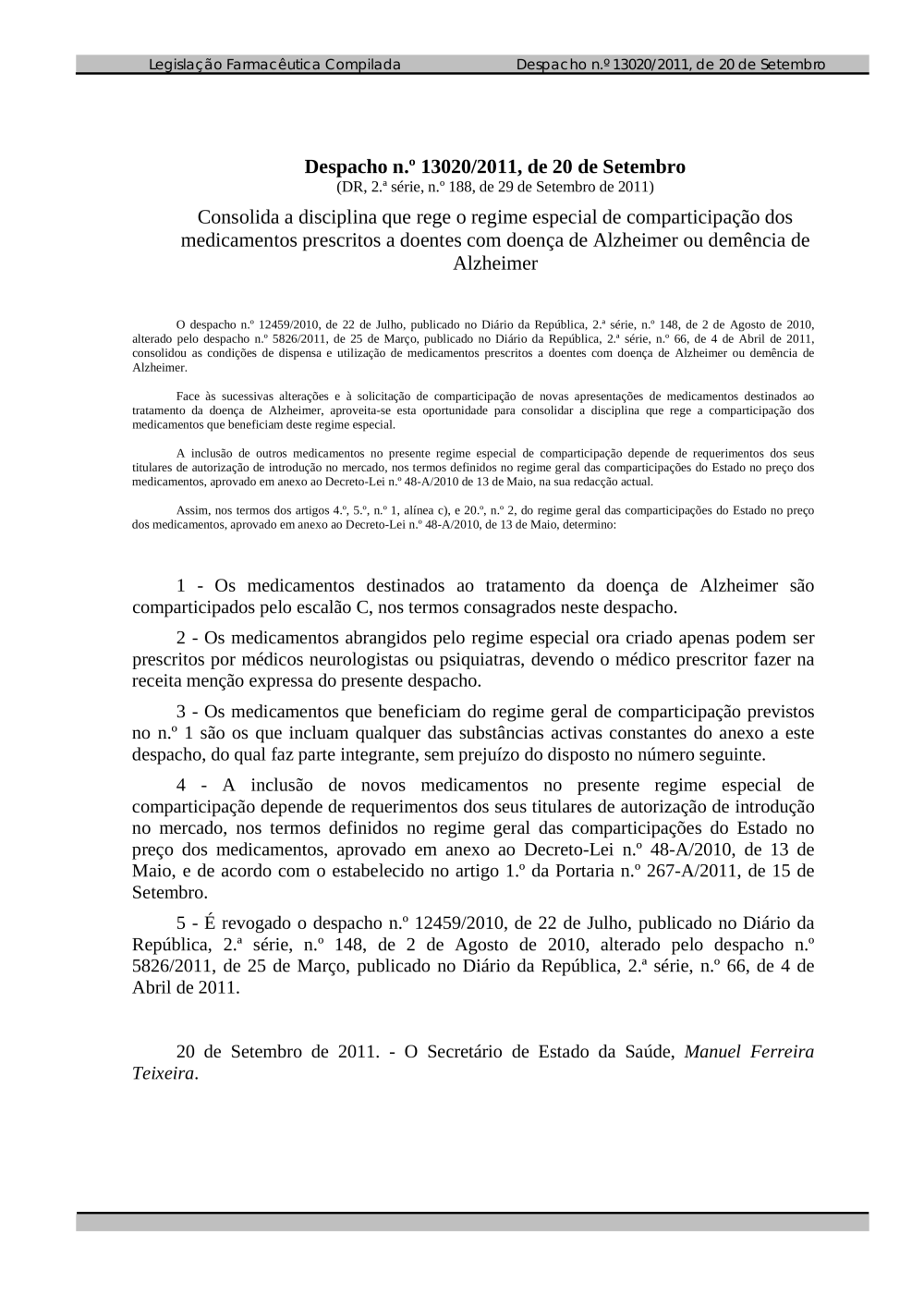 Legislação Farmacêutica Compilada Despacho n.º 13020/2011, de 20 de Setembro

Despacho n.º 13020/2011, de 20 de Setembro
(DR, 2.ª série, n.º 188, de 29 de Setembro de 2011)

Consolida a disciplina que rege o regime especial de comparticipação dos medicamentos prescritos a doentes com doença de Alzheimer ou demência de Alzheimer

O despacho n.º 12459/2010, de 22 de Julho, publicado no Diário da República, 2.ª série, n.º 148, de 2 de Agosto de 2010, alterado pelo despacho n.º 5826/2011, de 25 de Março, publicado no Diário da República, 2.ª série, n.º 66, de 4 de Abril de 2011, consolidou as condições de dispensa e utilização de medicamentos prescritos a doentes com doença de Alzheimer ou demência de Alzheimer.

Face às sucessivas alterações e à solicitação de comparticipação de novas apresentações de medicamentos destinados ao tratamento da doença de Alzheimer, aproveita-se esta oportunidade para consolidar a disciplina que rege a comparticipação dos medicamentos que beneficiam deste regime especial.

A inclusão de outros medicamentos no presente regime especial de comparticipação depende de requerimentos dos seus titulares de autorização de introdução no mercado, nos termos definidos no regime geral das comparticipações do Estado no preço dos medicamentos, aprovado em anexo ao Decreto-Lei n.º 48-A/2010 de 13 de Maio, na sua redacção actual.

Assim, nos termos dos artigos 4.º, 5.º, n.º 1, alínea c), e 20.º, n.º 2, do regime geral das comparticipações do Estado no preço dos medicamentos, aprovado em anexo ao Decreto-Lei n.º 48-A/2010, de 13 de Maio, determino:

1 - Os medicamentos destinados ao tratamento da doença de Alzheimer são comparticipados pelo escalão C, nos termos consagrados neste despacho.

2 - Os medicamentos abrangidos pelo regime especial ora criado apenas podem ser prescritos por médicos neurologistas ou psiquiatras, devendo o médico prescritor fazer na receita menção expressa do presente despacho.

3 - Os medicamentos que beneficiam do regime geral de comparticipação previstos no n.º 1 são os que incluam qualquer das substâncias activas constantes do anexo a este despacho, do qual faz parte integrante, sem prejuízo do disposto no número seguinte.

4 - A inclusão de novos medicamentos no presente regime especial de comparticipação depende de requerimentos dos seus titulares de autorização de introdução no mercado, nos termos definidos no regime geral das comparticipações do Estado no preço dos medicamentos, aprovado em anexo ao Decreto-Lei n.º 48-A/2010, de 13 de Maio, e de acordo com o estabelecido no artigo 1.º da Portaria n.º 267-A/2011, de 15 de Setembro.

5 - É revogado o despacho n.º 12459/2010, de 22 de Julho, publicado no Diário da República, 2.ª série, n.º 148, de 2 de Agosto de 2010, alterado pelo despacho n.º 5826/2011, de 25 de Março, publicado no Diário da República, 2.ª série, n.º 66, de 4 de Abril de 2011.

20 de Setembro de 2011. - O Secretário de Estado da Saúde, Manuel Ferreira Teixeira.